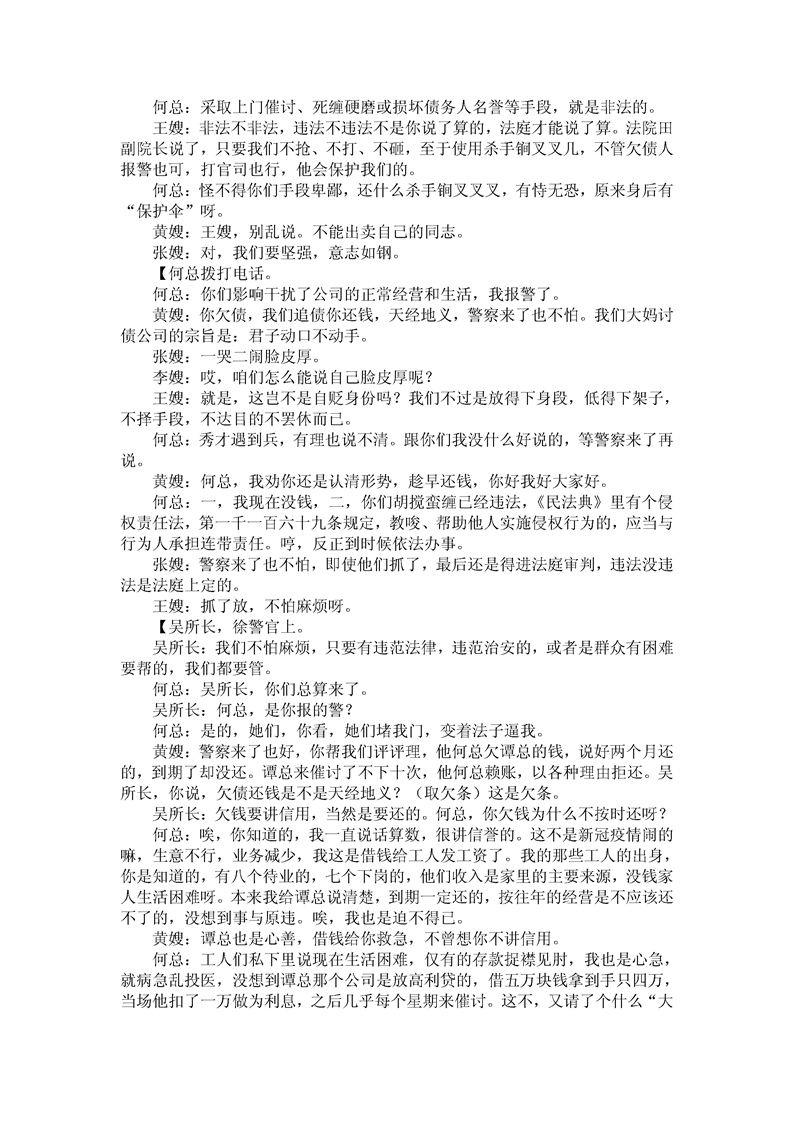 何总：采取上门催讨、死缠硬磨或损坏债务人名誉等手段，就是非法的。

王嫂：非法不非法，违法不违法不是你说了算的，法庭才能说了算。法院田副院长说了，只要我们不抢、不打、不砸，至于使用杀手锏叉叉儿，不管欠债人报警也可，打官司也行，他会保护我们的。

何总：怪不得你们手段卑鄙，还什么杀手锏叉叉叉，有恃无恐，原来身后有“保护伞”呀。

黄嫂：王嫂，别乱说。不能出卖自己的同志。

张嫂：对，我们要坚强，意志如钢。

【何总拨打电话。

何总：你们影响干扰了公司的正常经营和生活，我报警了。

黄嫂：你欠债，我们追债你还钱，天经地义，警察来了也不怕。我们大妈讨债公司的宗旨是：君子动口不动手。

张嫂：一哭二闹脸皮厚。

李嫂：哎，咱们怎么能说自己脸皮厚呢？

王嫂：就是，这岂不是自贬身份吗？我们不过是放得下身段，低得下架子，不择手段，不达目的不罢休而已。

何总：秀才遇到兵，有理也说不清。跟你们我没什么好说的，等警察来了再说。

黄嫂：何总，我劝你还是认清形势，趁早还钱，你好我好大家好。

何总：一，我现在没钱，二，你们胡搅蛮缠已经违法，《民法典》里有个侵权责任法，第一千一百六十九条规定，教唆、帮助他人实施侵权行为的，应当与行为人承担连带责任。哼，反正到时候依法办事。

张嫂：警察来了也不怕，即使他们抓了，最后还是得进法庭审判，违法没违法是法庭上定的。

王嫂：抓了放，不怕麻烦呀。

【吴所长，徐警官上。

吴所长：我们不怕麻烦，只要有违范法律，违范治安的，或者是群众有困难要帮的，我们都要管。

何总：吴所长，你们总算来了。

吴所长：何总，是你报的警？

何总：是的，她们，你看，她们堵我门，变着法子逼我。

黄嫂：警察来了也好，你帮我们评评理，他何总欠谭总的钱，说好两个月还的，到期了却没还。谭总来催讨了不下十次，他何总赖账，以各种理由拒还。吴所长，你说，欠债还钱是不是天经地义？（取欠条）这是欠条。

吴所长：欠钱要讲信用，当然是要还的。何总，你欠钱为什么不按时还呀？

何总：唉，你知道的，我一直说话算数，很讲信誉的。这不是新冠疫情闹的嘛，生意不行，业务减少，我这是借钱给工人发工资了。我的那些工人的出身，你是知道的，有八个待业的，七个下岗的，他们收入是家里的主要来源，没钱家人生活困难呀。本来我给谭总说清楚，到期一定还的，按往年的经营是不应该还不了的，没想到事与原违。唉，我也是迫不得已。

黄嫂：谭总也是心善，借钱给你救急，不曾想你不讲信用。

何总：工人们私下里说现在生活困难，仅有的存款捉襟见肘，我也是心急，就病急乱投医，没想到谭总那个公司是放高利贷的，借五万块钱拿到手只四万，当场他扣了一万做为利息，之后几乎每个星期来催讨。这不，又请了个什么“大